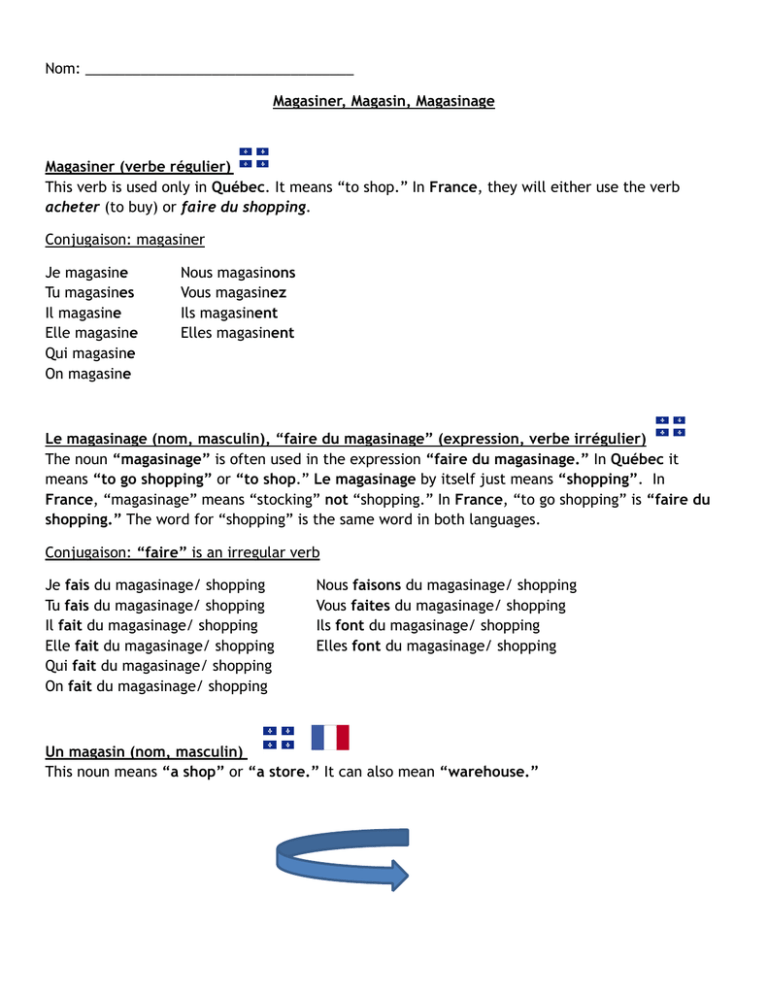 Nom: ____

Magasiner, Magasin, Magasinage

Magasiner (verbe régulier)
This verb is used only in Québec. It means "to shop." In France, they will either use the verb acheter (to buy) or faire du shopping.

Conjugaison: magasiner

Je magasine
Tu magasines
Il magasine
Elle magasine
Qui magasine
On magasine

Nous magasinons
Vous magasinez
Ils magasinent
Elles magasinent

Le magasinage (nom, masculin), "faire du magasinage" (expression, verbe irrégulier)
The noun "magasinage" is often used in the expression "faire du magasinage." In Québec it means "to go shopping" or "to shop." Le magasinage by itself just means "shopping". In France, "magasinage" means "stocking" not "shopping." In France, "to go shopping" is "faire du shopping." The word for "shopping" is the same word in both languages.

Conjugaison: "faire" is an irregular verb

Je fais du magasinage/ shopping
Tu fais du magasinage/ shopping
Il fait du magasinage/ shopping
Elle fait du magasinage/ shopping
Qui fait du magasinage/ shopping
On fait du magasinage/ shopping

Nous faisons du magasinage/ shopping
Vous faites du magasinage/ shopping
Ils font du magasinage/ shopping
Elles font du magasinage/ shopping

Un magasin (nom, masculin)
This noun means "a shop" or "a store." It can also mean "warehouse."